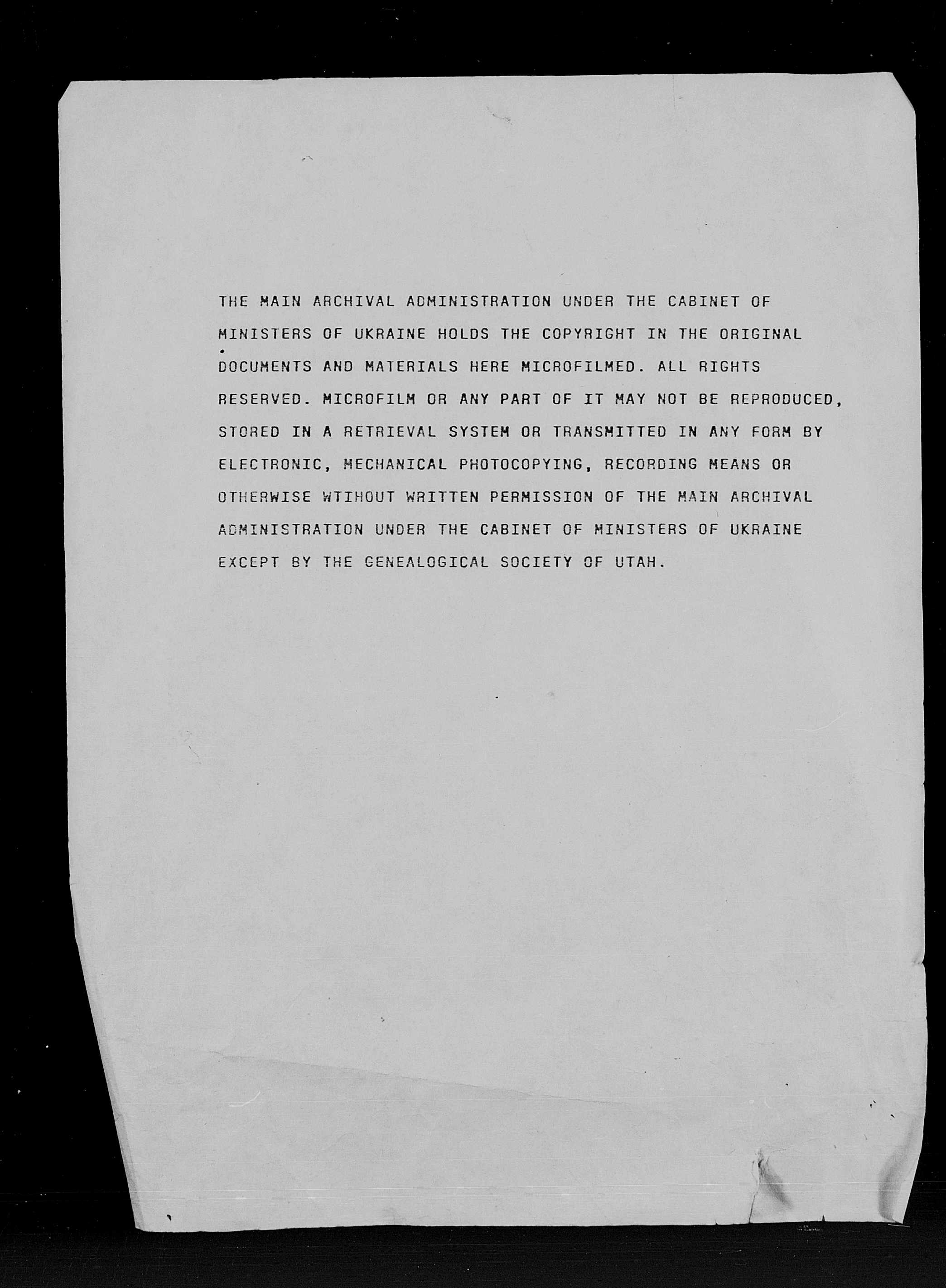 THE MAIN ARCHIVAL ADMINISTRATION UNDER THE CABINET OF MINISTERS OF UKRAINE HOLDS THE COPYRIGHT IN THE ORIGINAL DOCUMENTS AND MATERIALS HERE MICROFILMED. ALL RIGHTS RESERVED. MICROFILM OR ANY PART OF IT MAY NOT BE REPRODUCED, STORED IN A RETRIEVAL SYSTEM OR TRANSMITTED IN ANY FORM BY ELECTRONIC, MECHANICAL PHOTOCOPYING, RECORDING MEANS OR OTHERWISE WTIHOUT WRITTEN PERMISSION OF THE MAIN ARCHIVAL ADMINISTRATION UNDER THE CABINET OF MINISTERS OF UKRAINE EXCEPT BY THE GENEALOGICAL SOCIETY OF UTAH.